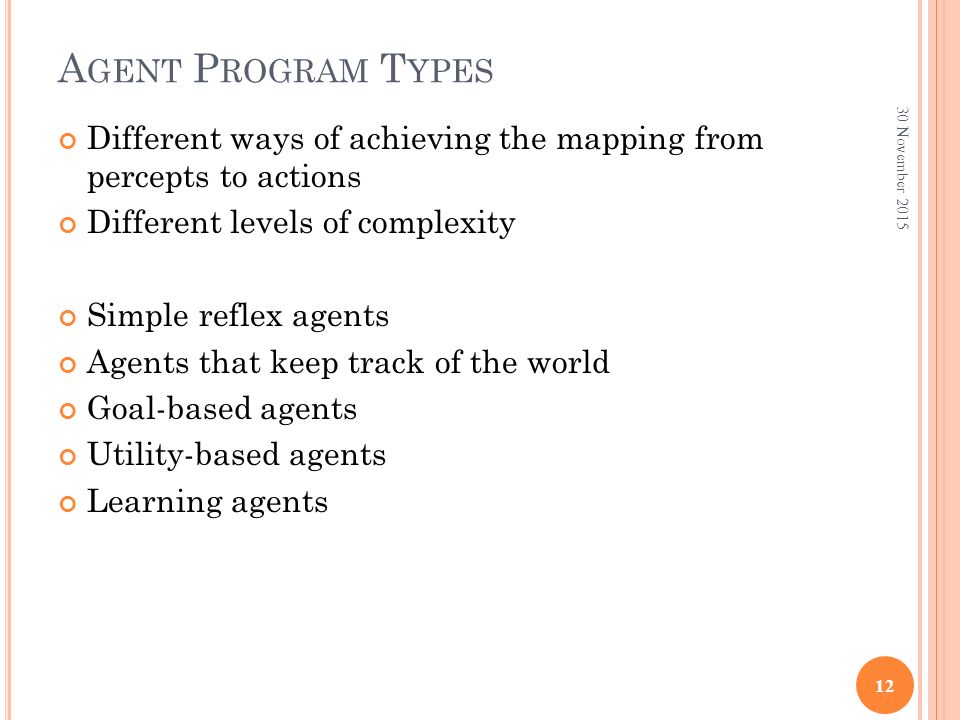 AGENT PROGRAM TYPES

Different ways of achieving the mapping from percepts to actions
Different levels of complexity

Simple reflex agents
Agents that keep track of the world
Goal-based agents
Utility-based agents
Learning agents

30 November 2015

12